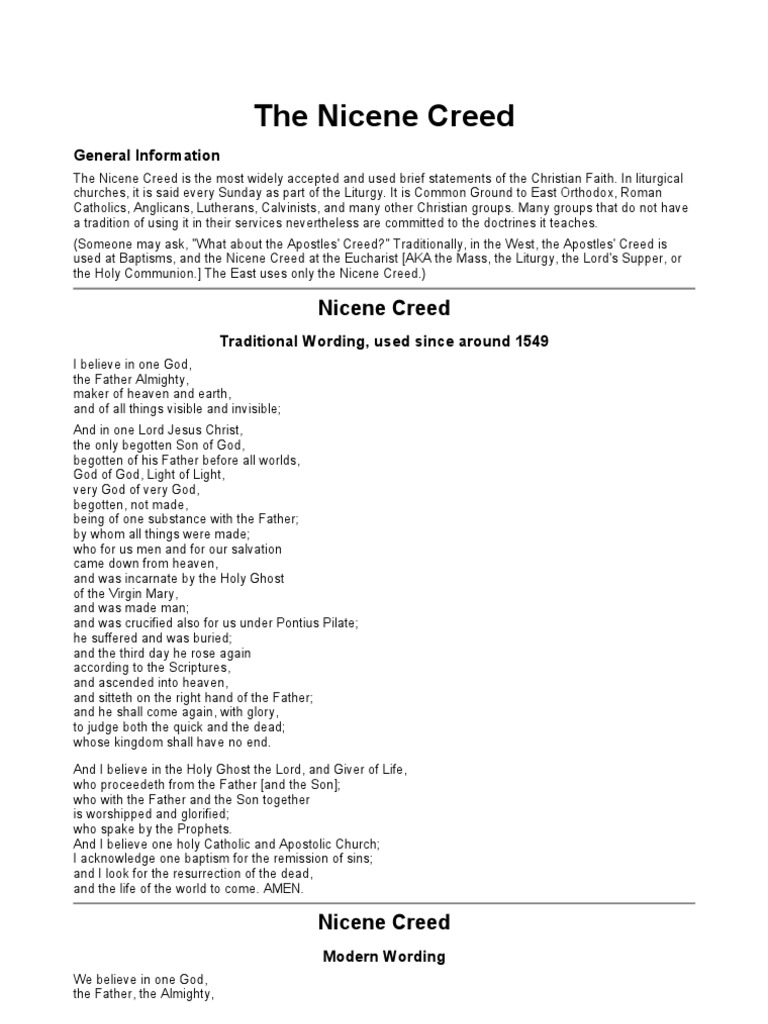 The Nicene Creed

General Information

The Nicene Creed is the most widely accepted and used brief statements of the Christian Faith. In liturgical churches, it is said every Sunday as part of the Liturgy. It is Common Ground to East Orthodox, Roman Catholics, Anglicans, Lutherans, Calvinists, and many other Christian groups. Many groups that do not have a tradition of using it in their services nevertheless are committed to the doctrines it teaches.

(Someone may ask, "What about the Apostles' Creed?" Traditionally, in the West, the Apostles' Creed is used at Baptisms, and the Nicene Creed at the Eucharist [AKA the Mass, the Liturgy, the Lord's Supper, or the Holy Communion.] The East uses only the Nicene Creed.)

Nicene Creed

Traditional Wording, used since around 1549

I believe in one God,
the Father Almighty,
maker of heaven and earth,
and of all things visible and invisible;

And in one Lord Jesus Christ,
the only begotten Son of God,
begotten of his Father before all worlds,
God of God, Light of Light,
very God of very God,
begotten, not made,
being of one substance with the Father;
by whom all things were made;
who for us men and for our salvation
came down from heaven,
and was incarnate by the Holy Ghost
of the Virgin Mary,
and was made man;
and was crucified also for us under Pontius Pilate;
he suffered and was buried;
and the third day he rose again
according to the Scriptures,
and ascended into heaven,
and sitteth on the right hand of the Father;
and he shall come again, with glory,
to judge both the quick and the dead;
whose kingdom shall have no end.

And I believe in the Holy Ghost the Lord, and Giver of Life,
who proceedeth from the Father [and the Son];
who with the Father and the Son together
is worshipped and glorified;
who spake by the Prophets.
And I believe one holy Catholic and Apostolic Church;
I acknowledge one baptism for the remission of sins;
and I look for the resurrection of the dead,
and the life of the world to come. AMEN.

Nicene Creed

Modern Wording

We believe in one God,
the Father, the Almighty,